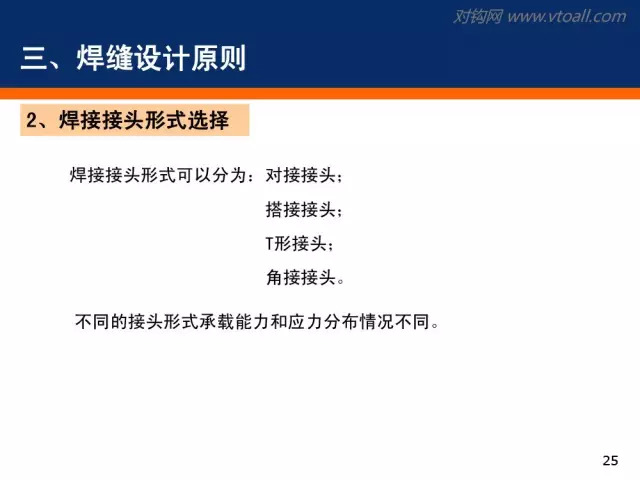 对钩网 www.vtoall.com

三、焊缝设计原则

2、焊接接头形式选择

焊接接头形式可以分为：对接接头；
搭接接头；
T形接头；
角接接头。

不同的接头形式承载能力和应力分布情况不同。

25